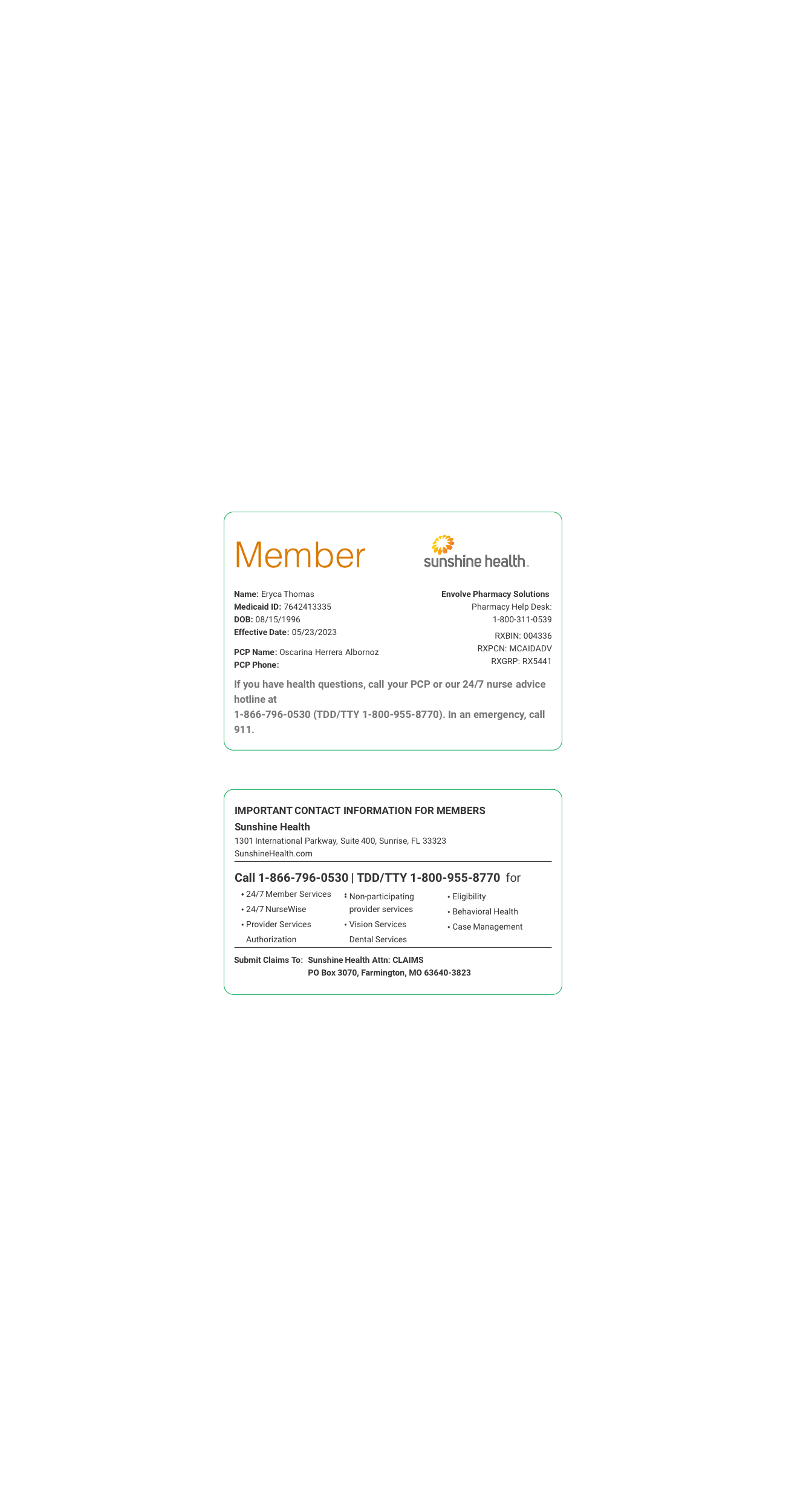 Member

sunshine health.

Name: Eryca Thomas
Medicaid ID: 7642413335
DOB: 08/15/1996
Effective Date: 05/23/2023

PCP Name: Oscarina Herrera Albornoz
PCP Phone:

Envolve Pharmacy Solutions
Pharmacy Help Desk:
1-800-311-0539

RXBIN: 004336
RXPCN: MCAIDADV
RXGRP: RX5441

If you have health questions, call your PCP or our 24/7 nurse advice hotline at
1-866-796-0530 (TDD/TTY 1-800-955-8770). In an emergency, call 911.

IMPORTANT CONTACT INFORMATION FOR MEMBERS
Sunshine Health
1301 International Parkway, Suite 400, Sunrise, FL 33323
SunshineHealth.com

Call 1-866-796-0530 | TDD/TTY 1-800-955-8770 for

• 24/7 Member Services
• 24/7 NurseWise
• Provider Services
Authorization

• Non-participating provider services
• Vision Services
Dental Services

• Eligibility
• Behavioral Health
• Case Management

Submit Claims To: Sunshine Health Attn: CLAIMS
PO Box 3070, Farmington, MO 63640-3823